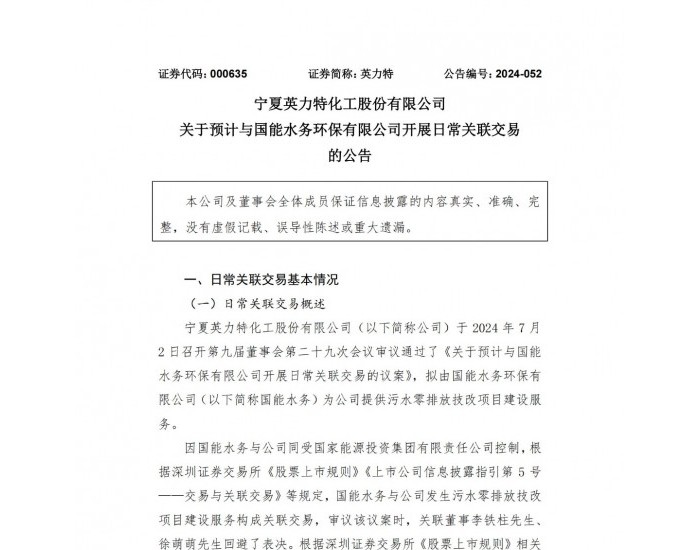 证券代码：000635　　证券简称：英力特　　公告编号：2024-052

宁夏英力特化工股份有限公司
关于预计与国能水务环保有限公司开展日常关联交易
的公告

本公司及董事会全体成员保证信息披露的内容真实、准确、完整，没有虚假记载、误导性陈述或重大遗漏。

一、日常关联交易基本情况

（一）日常关联交易概述

宁夏英力特化工股份有限公司（以下简称公司）于 2024 年 7 月 2 日召开第九届董事会第二十九次会议审议通过了《关于预计与国能水务环保有限公司开展日常关联交易的议案》，拟由国能水务环保有限公司（以下简称国能水务）为公司提供污水零排放技改项目建设服务。

因国能水务与公司同受国家能源投资集团有限责任公司控制，根据深圳证券交易所《股票上市规则》《上市公司信息披露指引第 5 号——交易与关联交易》等规定，国能水务与公司发生污水零排放技改项目建设服务构成关联交易，审议该议案时，关联董事李铁柱先生、徐萌萌先生回避了表决。根据深圳证券交易所《股票上市规则》相关